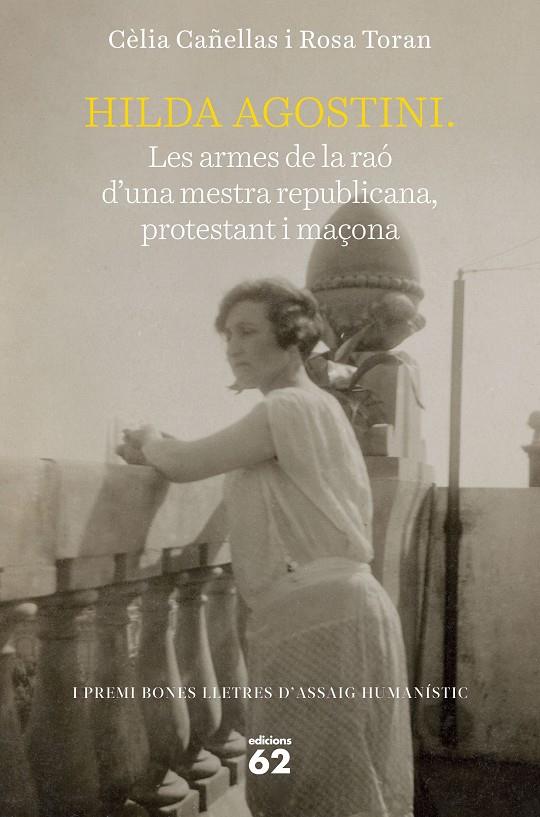 Cèlia Cañellas i Rosa Toran

HILDA AGOSTINI.
Les armes de la raó d'una mestra republicana, protestant i maçona

I PREMI BONES LLETRES D'ASSAIG HUMANÍSTIC

edicions
62